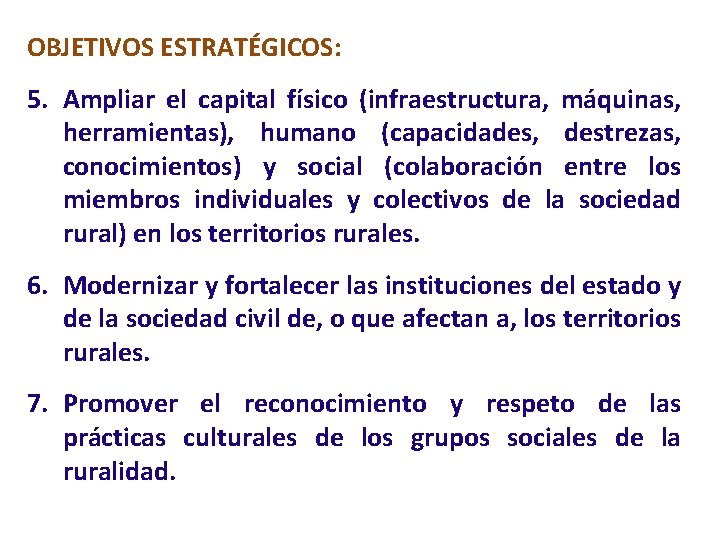 OBJETIVOS ESTRATÉGICOS:

5. Ampliar el capital físico (infraestructura, máquinas, herramientas), humano (capacidades, destrezas, conocimientos) y social (colaboración entre los miembros individuales y colectivos de la sociedad rural) en los territorios rurales.

6. Modernizar y fortalecer las instituciones del estado y de la sociedad civil de, o que afectan a, los territorios rurales.

7. Promover el reconocimiento y respeto de las prácticas culturales de los grupos sociales de la ruralidad.